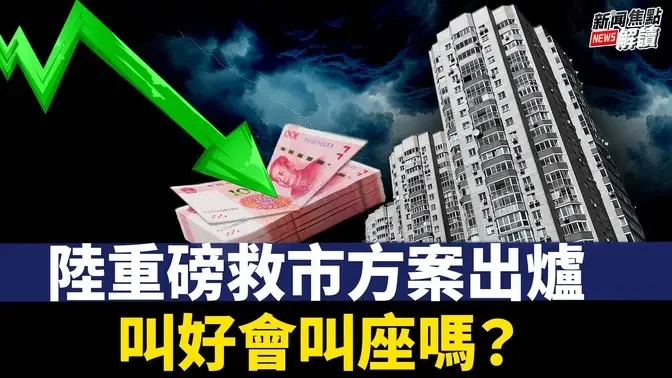 新聞焦點
NEWS 解讀

陸重磅救市方案出爐
叫好會叫座嗎？